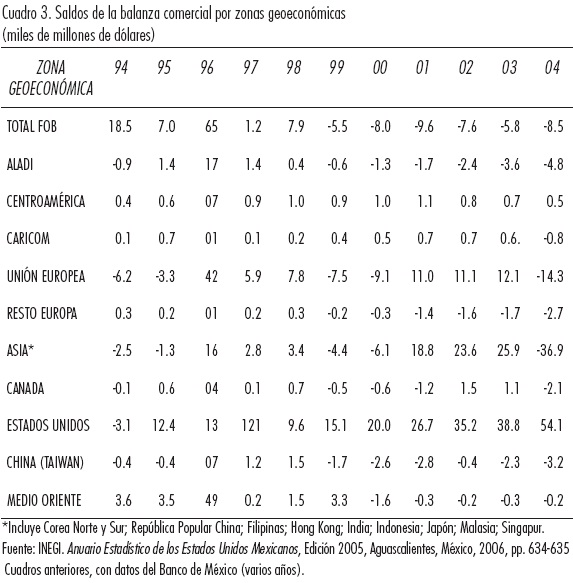 Cuadro 3. Saldos de la balanza comercial por zonas geoeconómicas
(miles de millones de dólares)

| ZONA GEOECONÓMICA | 94 | 95 | 96 | 97 | 98 | 99 | 00 | 01 | 02 | 03 | 04 |
|---|---|---|---|---|---|---|---|---|---|---|---|
| TOTAL FOB | 18.5 | 7.0 | 65 | 1.2 | 7.9 | -5.5 | -8.0 | -9.6 | -7.6 | -5.8 | -8.5 |
| ALADI | -0.9 | 1.4 | 17 | 1.4 | 0.4 | -0.6 | -1.3 | -1.7 | -2.4 | -3.6 | -4.8 |
| CENTROAMÉRICA | 0.4 | 0.6 | 07 | 0.9 | 1.0 | 0.9 | 1.0 | 1.1 | 0.8 | 0.7 | 0.5 |
| CARICOM | 0.1 | 0.7 | 01 | 0.1 | 0.2 | 0.4 | 0.5 | 0.7 | 0.7 | 0.6. | -0.8 |
| UNIÓN EUROPEA | -6.2 | -3.3 | 42 | 5.9 | 7.8 | -7.5 | -9.1 | 11.0 | 11.1 | 12.1 | -14.3 |
| RESTO EUROPA | 0.3 | 0.2 | 01 | 0.2 | 0.3 | -0.2 | -0.3 | -1.4 | -1.6 | -1.7 | -2.7 |
| ASIA* | -2.5 | -1.3 | 16 | 2.8 | 3.4 | -4.4 | -6.1 | 18.8 | 23.6 | 25.9 | -36.9 |
| CANADA | -0.1 | 0.6 | 04 | 0.1 | 0.7 | -0.5 | -0.6 | -1.2 | 1.5 | 1.1 | -2.1 |
| ESTADOS UNIDOS | -3.1 | 12.4 | 13 | 121 | 9.6 | 15.1 | 20.0 | 26.7 | 35.2 | 38.8 | 54.1 |
| CHINA (TAIWAN) | -0.4 | -0.4 | 07 | 1.2 | 1.5 | -1.7 | -2.6 | -2.8 | -0.4 | -2.3 | -3.2 |
| MEDIO ORIENTE | 3.6 | 3.5 | 49 | 0.2 | 1.5 | 3.3 | -1.6 | -0.3 | -0.2 | -0.3 | -0.2 |

*Incluye Corea Norte y Sur; República Popular China; Filipinas; Hong Kong; India; Indonesia; Japón; Malasia; Singapur.
Fuente: INEGI. Anuario Estadístico de los Estados Unidos Mexicanos, Edición 2005, Aguascalientes, México, 2006, pp. 634-635 Cuadros anteriores, con datos del Banco de México (varios años).